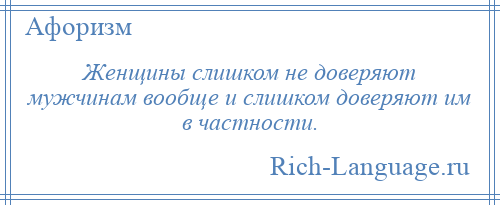 Афоризм

Женщины слишком не доверяют мужчинам вообще и слишком доверяют им в частности.

Rich-Language.ru